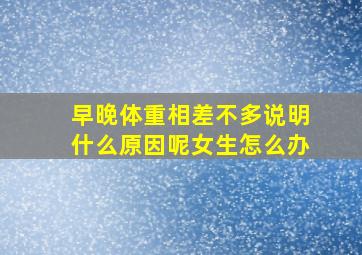 早晚体重相差不多说明什么原因呢女生怎么办